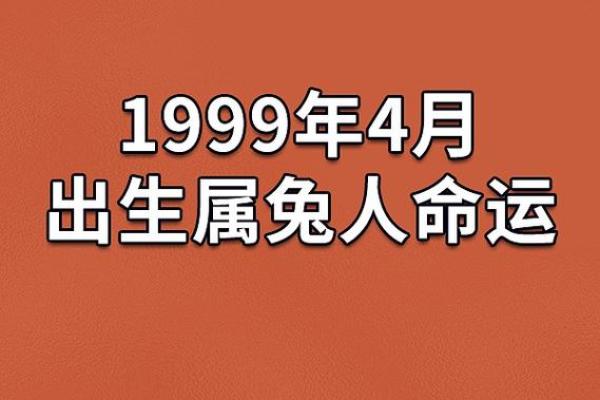 1999年4月
出生属兔人命运